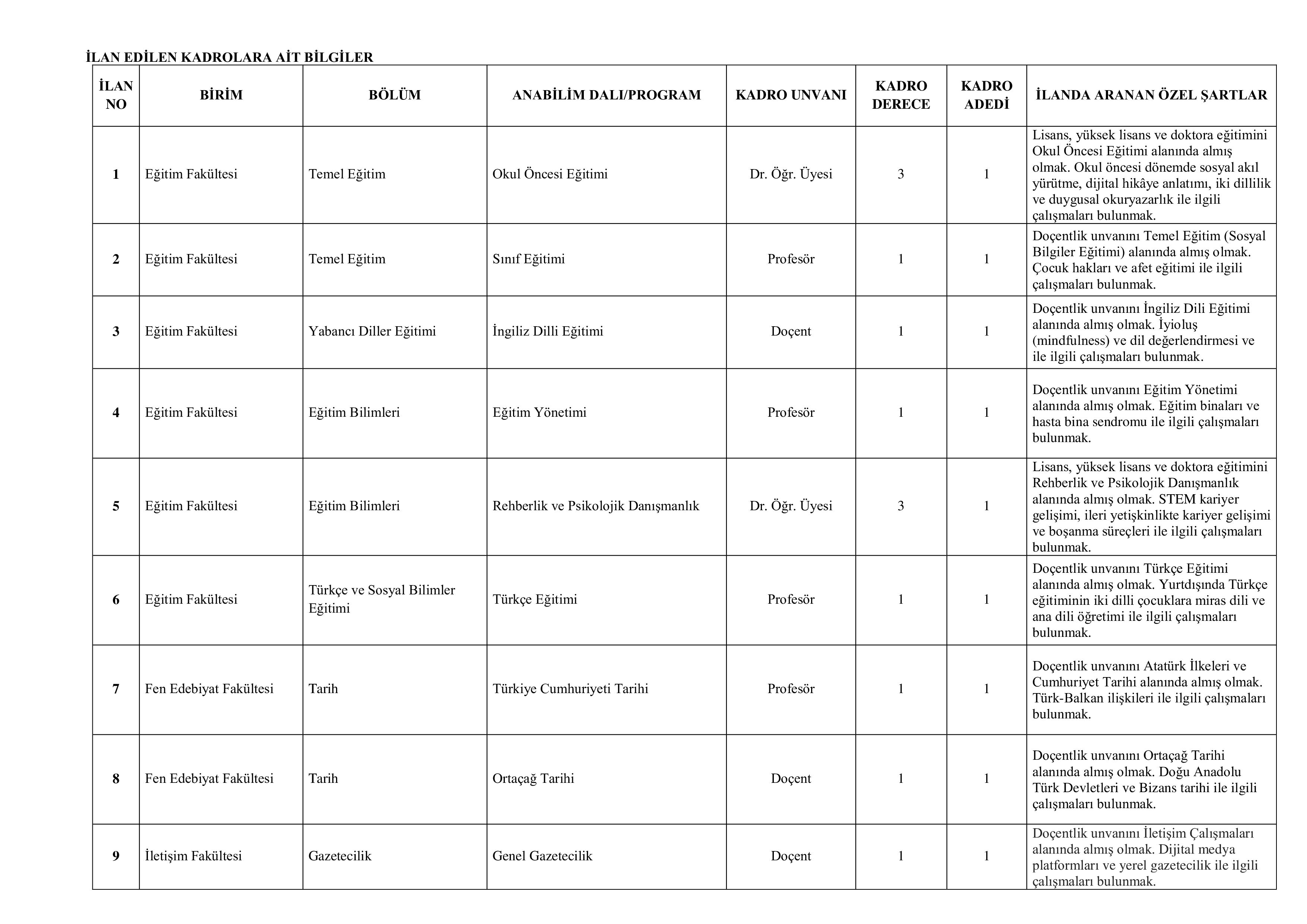 İLAN EDİLEN KADROLARA AİT BİLGİLER

| İLAN NO | BİRİM | BÖLÜM | ANABİLİM DALI/PROGRAM | KADRO UNVANI | KADRO DERECE | KADRO ADEDİ | İLANDA ARANAN ÖZEL ŞARTLAR |
|---|---|---|---|---|---|---|---|
| 1 | Eğitim Fakültesi | Temel Eğitim | Okul Öncesi Eğitimi | Dr. Öğr. Üyesi | 3 | 1 | Lisans, yüksek lisans ve doktora eğitimini Okul Öncesi Eğitimi alanında almış olmak. Okul öncesi dönemde sosyal akıl yürütme, dijital hikâye anlatımı, iki dillilik ve duygusal okuryazarlık ile ilgili çalışmaları bulunmak. |
| 2 | Eğitim Fakültesi | Temel Eğitim | Sınıf Eğitimi | Profesör | 1 | 1 | Doçentlik unvanını Temel Eğitim (Sosyal Bilgiler Eğitimi) alanında almış olmak. Çocuk hakları ve afet eğitimi ile ilgili çalışmaları bulunmak. |
| 3 | Eğitim Fakültesi | Yabancı Diller Eğitimi | İngiliz Dilli Eğitimi | Doçent | 1 | 1 | Doçentlik unvanını İngiliz Dili Eğitimi alanında almış olmak. İyioluş (mindfulness) ve dil değerlendirmesi ve ile ilgili çalışmaları bulunmak. |
| 4 | Eğitim Fakültesi | Eğitim Bilimleri | Eğitim Yönetimi | Profesör | 1 | 1 | Doçentlik unvanını Eğitim Yönetimi alanında almış olmak. Eğitim binaları ve hasta bina sendromu ile ilgili çalışmaları bulunmak. |
| 5 | Eğitim Fakültesi | Eğitim Bilimleri | Rehberlik ve Psikolojik Danışmanlık | Dr. Öğr. Üyesi | 3 | 1 | Lisans, yüksek lisans ve doktora eğitimini Rehberlik ve Psikolojik Danışmanlık alanında almış olmak. STEM kariyer gelişimi, ileri yetişkinlikte kariyer gelişimi ve boşanma süreçleri ile ilgili çalışmaları bulunmak. |
| 6 | Eğitim Fakültesi | Türkçe ve Sosyal Bilimler Eğitimi | Türkçe Eğitimi | Profesör | 1 | 1 | Doçentlik unvanını Türkçe Eğitimi alanında almış olmak. Yurtdışında Türkçe eğitiminin iki dilli çocuklara miras dili ve ana dili öğretimi ile ilgili çalışmaları bulunmak. |
| 7 | Fen Edebiyat Fakültesi | Tarih | Türkiye Cumhuriyeti Tarihi | Profesör | 1 | 1 | Doçentlik unvanını Atatürk İlkeleri ve Cumhuriyet Tarihi alanında almış olmak. Türk-Balkan ilişkileri ile ilgili çalışmaları bulunmak. |
| 8 | Fen Edebiyat Fakültesi | Tarih | Ortaçağ Tarihi | Doçent | 1 | 1 | Doçentlik unvanını Ortaçağ Tarihi alanında almış olmak. Doğu Anadolu Türk Devletleri ve Bizans tarihi ile ilgili çalışmaları bulunmak. |
| 9 | İletişim Fakültesi | Gazetecilik | Genel Gazetecilik | Doçent | 1 | 1 | Doçentlik unvanını İletişim Çalışmaları alanında almış olmak. Dijital medya platformları ve yerel gazetecilik ile ilgili çalışmaları bulunmak. |